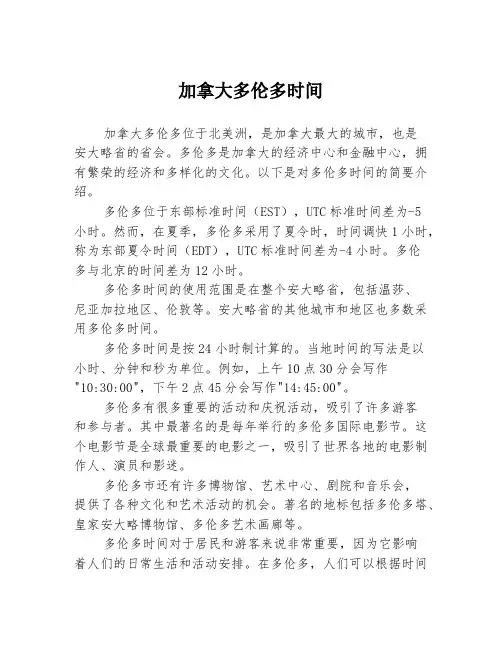 加拿大多伦多时间

加拿大多伦多位于北美洲，是加拿大最大的城市，也是安大略省的省会。多伦多是加拿大的经济中心和金融中心，拥有繁荣的经济和多样化的文化。以下是对多伦多时间的简要介绍。

多伦多位于东部标准时间（EST），UTC 标准时间差为-5 小时。然而，在夏季，多伦多采用了夏令时，时间调快 1 小时，称为东部夏令时间（EDT），UTC 标准时间差为-4 小时。多伦多与北京的时间差为 12 小时。

多伦多时间的使用范围是在整个安大略省，包括温莎、尼亚加拉地区、伦敦等。安大略省的其他城市和地区也多数采用多伦多时间。

多伦多时间是按 24 小时制计算的。当地时间的写法是以小时、分钟和秒为单位。例如，上午 10 点 30 分会写作"10:30:00"，下午 2 点 45 分会写作"14:45:00"。

多伦多有很多重要的活动和庆祝活动，吸引了许多游客和参与者。其中最著名的是每年举行的多伦多国际电影节。这个电影节是全球最重要的电影之一，吸引了世界各地的电影制作人、演员和影迷。

多伦多市还有许多博物馆、艺术中心、剧院和音乐会，提供了各种文化和艺术活动的机会。著名的地标包括多伦多塔、皇家安大略博物馆、多伦多艺术画廊等。

多伦多时间对于居民和游客来说非常重要，因为它影响着人们的日常生活和活动安排。在多伦多，人们可以根据时间